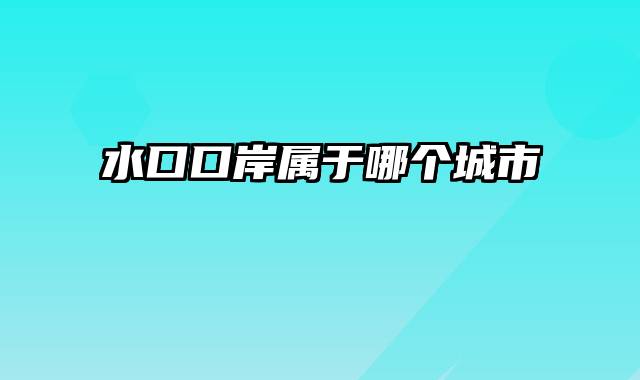 水口口岸属于哪个城市